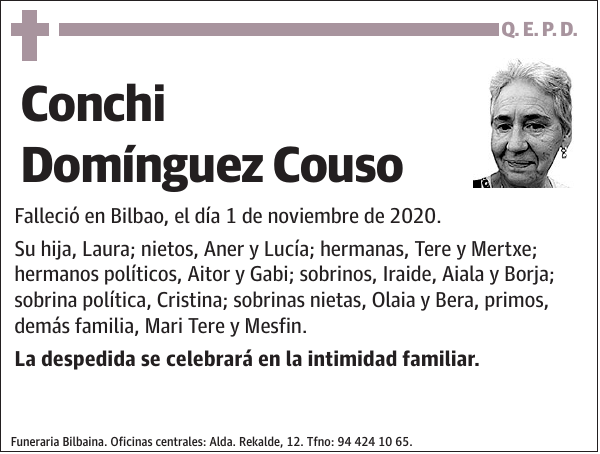 Q. E. P. D.

Conchi Domínguez Couso

Falleció en Bilbao, el día 1 de noviembre de 2020.

Su hija, Laura; nietos, Aner y Lucía; hermanas, Tere y Mertxe; hermanos políticos, Aitor y Gabi; sobrinos, Iraide, Aiala y Borja; sobrina política, Cristina; sobrinas nietas, Olaia y Bera, primos, demás familia, Mari Tere y Mesfin.

La despedida se celebrará en la intimidad familiar.

Funeraria Bilbaina. Oficinas centrales: Alda. Rekalde, 12. Tfno: 94 424 10 65.